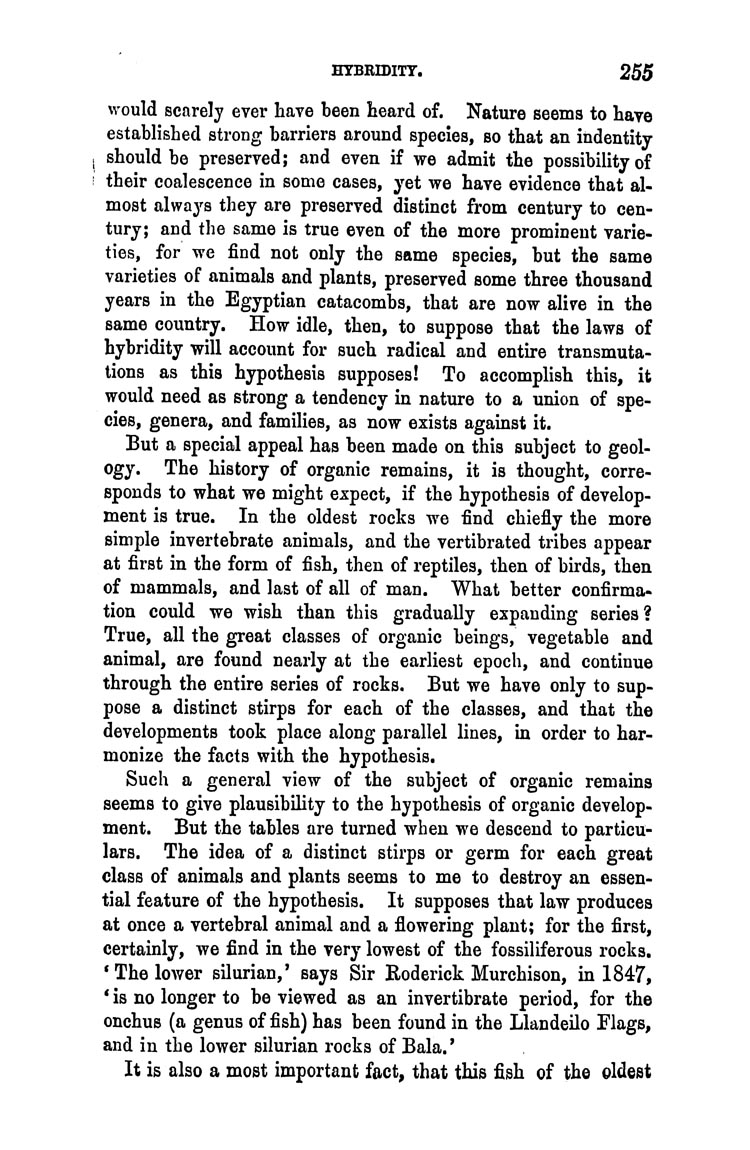 HYBRIDITY. 255

would scarely ever have been heard of. Nature seems to have established strong barriers around species, so that an indentity should be preserved; and even if we admit the possibility of their coalescence in some cases, yet we have evidence that almost always they are preserved distinct from century to century; and the same is true even of the more prominent varieties, for we find not only the same species, but the same varieties of animals and plants, preserved some three thousand years in the Egyptian catacombs, that are now alive in the same country. How idle, then, to suppose that the laws of hybridity will account for such radical and entire transmutations as this hypothesis supposes! To accomplish this, it would need as strong a tendency in nature to a union of species, genera, and families, as now exists against it.

But a special appeal has been made on this subject to geology. The history of organic remains, it is thought, corresponds to what we might expect, if the hypothesis of development is true. In the oldest rocks we find chiefly the more simple invertebrate animals, and the vertibrated tribes appear at first in the form of fish, then of reptiles, then of birds, then of mammals, and last of all of man. What better confirmation could we wish than this gradually expanding series? True, all the great classes of organic beings, vegetable and animal, are found nearly at the earliest epoch, and continue through the entire series of rocks. But we have only to suppose a distinct stirps for each of the classes, and that the developments took place along parallel lines, in order to harmonize the facts with the hypothesis.

Such a general view of the subject of organic remains seems to give plausibility to the hypothesis of organic development. But the tables are turned when we descend to particulars. The idea of a distinct stirps or germ for each great class of animals and plants seems to me to destroy an essential feature of the hypothesis. It supposes that law produces at once a vertebral animal and a flowering plant; for the first, certainly, we find in the very lowest of the fossiliferous rocks. 'The lower silurian,' says Sir Roderick Murchison, in 1847, 'is no longer to be viewed as an invertibrate period, for the onchus (a genus of fish) has been found in the Llandeilo Flags, and in the lower silurian rocks of Bala.'

It is also a most important fact, that this fish of the oldest